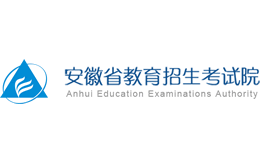 安徽省教育招生考试院
Anhui Education Examinations Authority